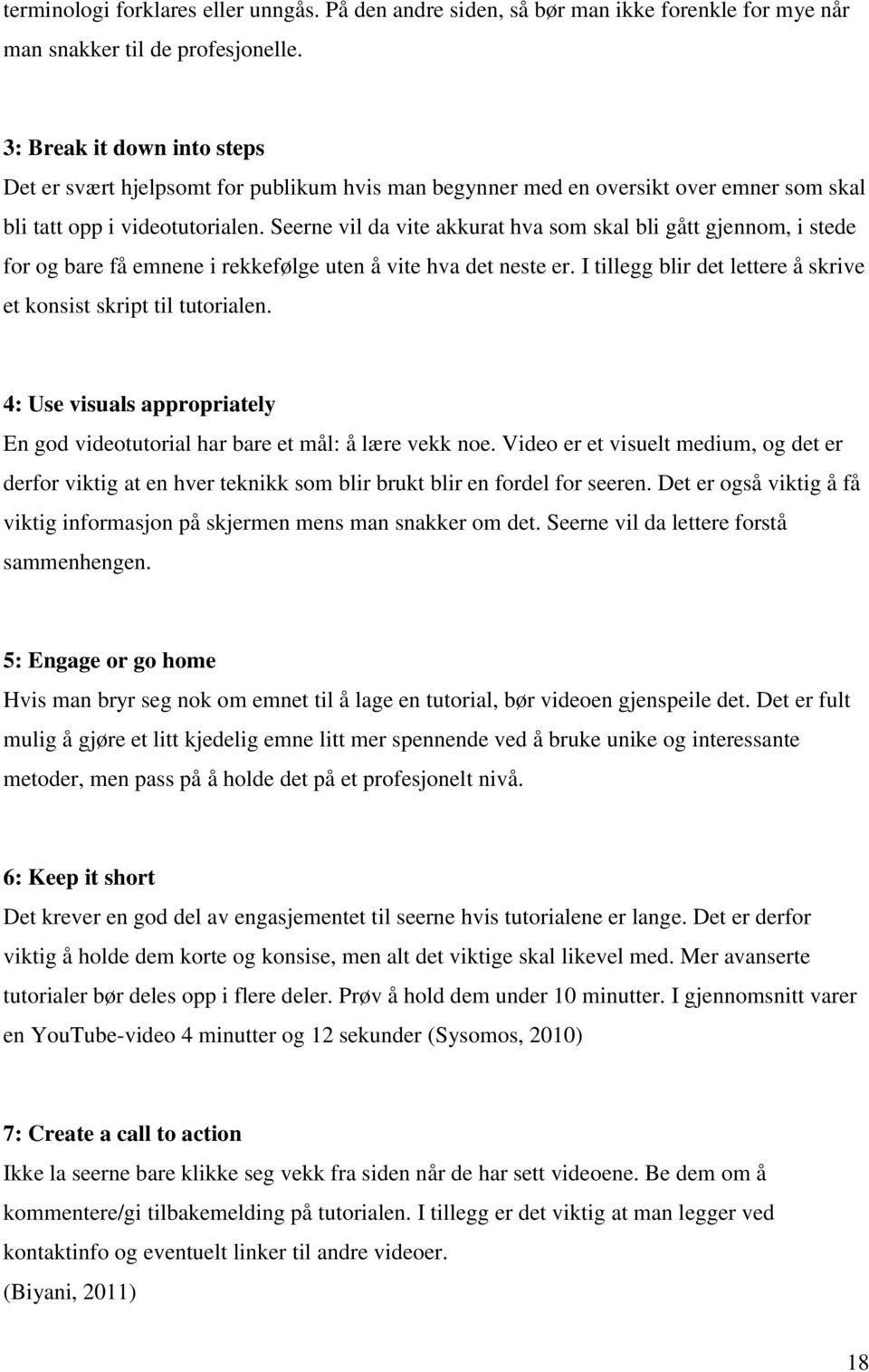 terminologi forklares eller unngås. På den andre siden, så bør man ikke forenkle for mye når man snakker til de profesjonelle.

3: Break it down into steps
Det er svært hjelpsomt for publikum hvis man begynner med en oversikt over emner som skal bli tatt opp i videotutorialen. Seerne vil da vite akkurat hva som skal bli gått gjennom, i stede for og bare få emnene i rekkefølge uten å vite hva det neste er. I tillegg blir det lettere å skrive et konsist skript til tutorialen.

4: Use visuals appropriately
En god videotutorial har bare et mål: å lære vekk noe. Video er et visuelt medium, og det er derfor viktig at en hver teknikk som blir brukt blir en fordel for seeren. Det er også viktig å få viktig informasjon på skjermen mens man snakker om det. Seerne vil da lettere forstå sammenhengen.

5: Engage or go home
Hvis man bryr seg nok om emnet til å lage en tutorial, bør videoen gjenspeile det. Det er fult mulig å gjøre et litt kjedelig emne litt mer spennende ved å bruke unike og interessante metoder, men pass på å holde det på et profesjonelt nivå.

6: Keep it short
Det krever en god del av engasjementet til seerne hvis tutorialene er lange. Det er derfor viktig å holde dem korte og konsise, men alt det viktige skal likevel med. Mer avanserte tutorialer bør deles opp i flere deler. Prøv å hold dem under 10 minutter. I gjennomsnitt varer en YouTube-video 4 minutter og 12 sekunder (Sysomos, 2010)

7: Create a call to action
Ikke la seerne bare klikke seg vekk fra siden når de har sett videoene. Be dem om å kommentere/gi tilbakemelding på tutorialen. I tillegg er det viktig at man legger ved kontaktinfo og eventuelt linker til andre videoer.
(Biyani, 2011)

18